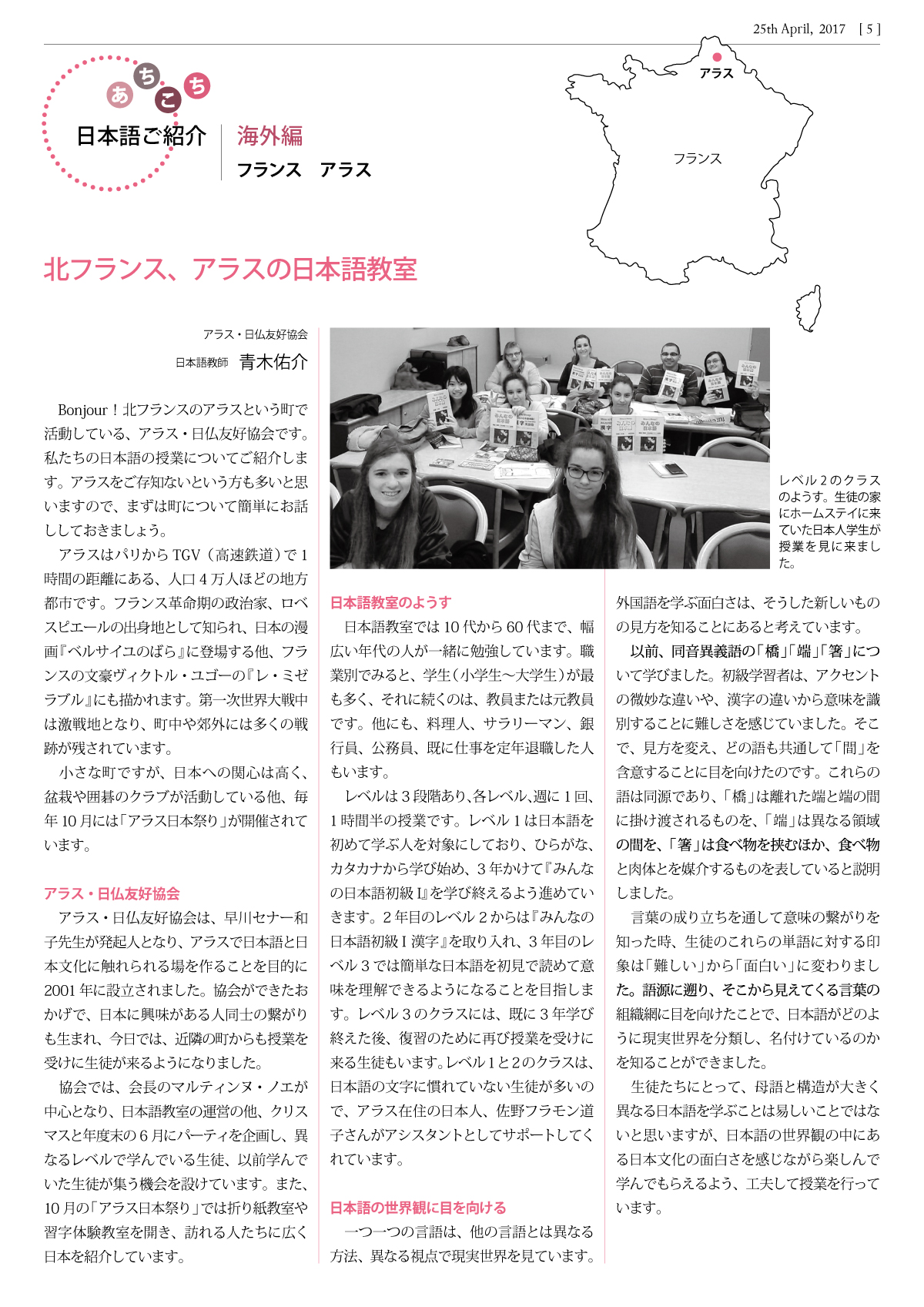 25th April, 2017 [ 5 ]

あちこち

日本語ご紹介

海外編

フランス アラス

アラス

フランス

北フランス、アラスの日本語教室

アラス・日仏友好協会

日本語教師 青木佑介

Bonjour！北フランスのアラスという町で活動している、アラス・日仏友好協会です。私たちの日本語の授業についてご紹介します。アラスをご存知ないという方も多いと思いますので、まずは町について簡単にお話ししておきましょう。

アラスはパリからTGV（高速鉄道）で1時間の距離にある、人口4万人ほどの地方都市です。フランス革命期の政治家、ロベスピエールの出身地として知られ、日本の漫画『ベルサイユのばら』に登場する他、フランスの文豪ヴィクトル・ユゴーの『レ・ミゼラブル』にも描かれます。第一次世界大戦中は激戦地となり、町中や郊外には多くの戦跡が残されています。

小さな町ですが、日本への関心は高く、盆栽や囲碁のクラブが活動している他、毎年10月には「アラス日本祭り」が開催されています。

アラス・日仏友好協会

アラス・日仏友好協会は、早川セナー和子先生が発起人となり、アラスで日本語と日本文化に触れられる場を作ることを目的に2001年に設立されました。協会ができたおかげで、日本に興味がある人同士の繋がりも生まれ、今日では、近隣の町からも授業を受けに生徒が来るようになりました。

協会では、会長のマルティンヌ・ノエが中心となり、日本語教室の運営の他、クリスマスと年度末の6月にパーティを企画し、異なるレベルで学んでいる生徒、以前学んでいた生徒が集う機会を設けています。また、10月の「アラス日本祭り」では折り紙教室や習字体験教室を開き、訪れる人たちに広く日本を紹介しています。

レベル2のクラスのようす。生徒の家にホームステイに来ていた日本人学生が授業を見に来ました。

日本語教室のようす

日本語教室では10代から60代まで、幅広い年代の人が一緒に勉強しています。職業別でみると、学生（小学生〜大学生）が最も多く、それに続くのは、教員または元教員です。他にも、料理人、サラリーマン、銀行員、公務員、既に仕事を定年退職した人もいます。

レベルは3段階あり、各レベル、週に1回、1時間半の授業です。レベル1は日本語を初めて学ぶ人を対象にしており、ひらがな、カタカナから学び始め、3年かけて『みんなの日本語初級I』を学び終えるよう進めていきます。2年目のレベル2からは『みんなの日本語初級I 漢字』を取り入れ、3年目のレベル3では簡単な日本語を初見で読めて意味を理解できるようになることを目指します。レベル3のクラスには、既に3年学び終えた後、復習のために再び授業を受けに来る生徒もいます。レベル1と2のクラスは、日本語の文字に慣れていない生徒が多いので、アラス在住の日本人、佐野フラモン道子さんがアシスタントとしてサポートしてくれています。

日本語の世界観に目を向ける

一つ一つの言語は、他の言語とは異なる方法、異なる視点で現実世界を見ています。外国語を学ぶ面白さは、そうした新しいものの見方を知ることにあると考えています。

以前、同音異義語の「橋」「端」「箸」について学びました。初級学習者は、アクセントの微妙な違いや、漢字の違いから意味を識別することに難しさを感じていました。そこで、見方を変え、どの語も共通して「間」を含意することに目を向けたのです。これらの語は同源であり、「橋」は離れた端と端の間に掛け渡されるものを、「端」は異なる領域の間を、「箸」は食べ物を挟むほか、食べ物と肉体とを媒介するものを表していると説明しました。

言葉の成り立ちを通して意味の繋がりを知った時、生徒のこれらの単語に対する印象は「難しい」から「面白い」に変わりました。語源に遡り、そこから見えてくる言葉の組織網に目を向けたことで、日本語がどのように現実世界を分類し、名付けているのかを知ることができました。

生徒たちにとって、母語と構造が大きく異なる日本語を学ぶことは易しいことではないと思いますが、日本語の世界観の中にある日本文化の面白さを感じながら楽しんで学んでもらえるよう、工夫して授業を行っています。